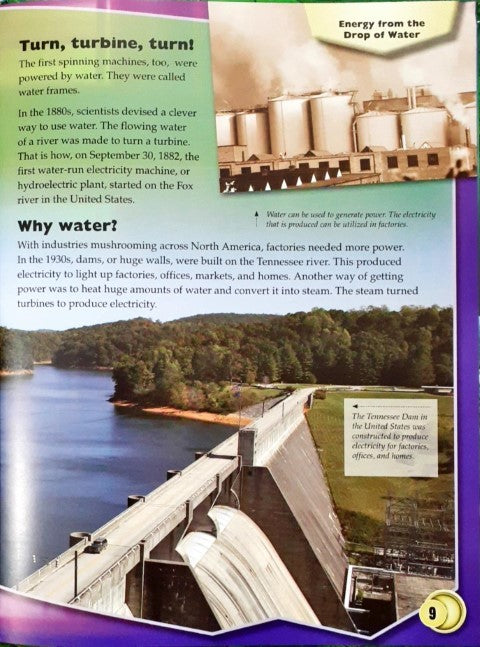 Energy from the Drop of Water

Turn, turbine, turn!

The first spinning machines, too, were powered by water. They were called water frames.

In the 1880s, scientists devised a clever way to use water. The flowing water of a river was made to turn a turbine. That is how, on September 30, 1882, the first water-run electricity machine, or hydroelectric plant, started on the Fox river in the United States.

Water can be used to generate power. The electricity that is produced can be utilized in factories.

Why water?

With industries mushrooming across North America, factories needed more power. In the 1930s, dams, or huge walls, were built on the Tennessee river. This produced electricity to light up factories, offices, markets, and homes. Another way of getting power was to heat huge amounts of water and convert it into steam. The steam turned turbines to produce electricity.

The Tennessee Dam in the United States was constructed to produce electricity for factories, offices, and homes.

9